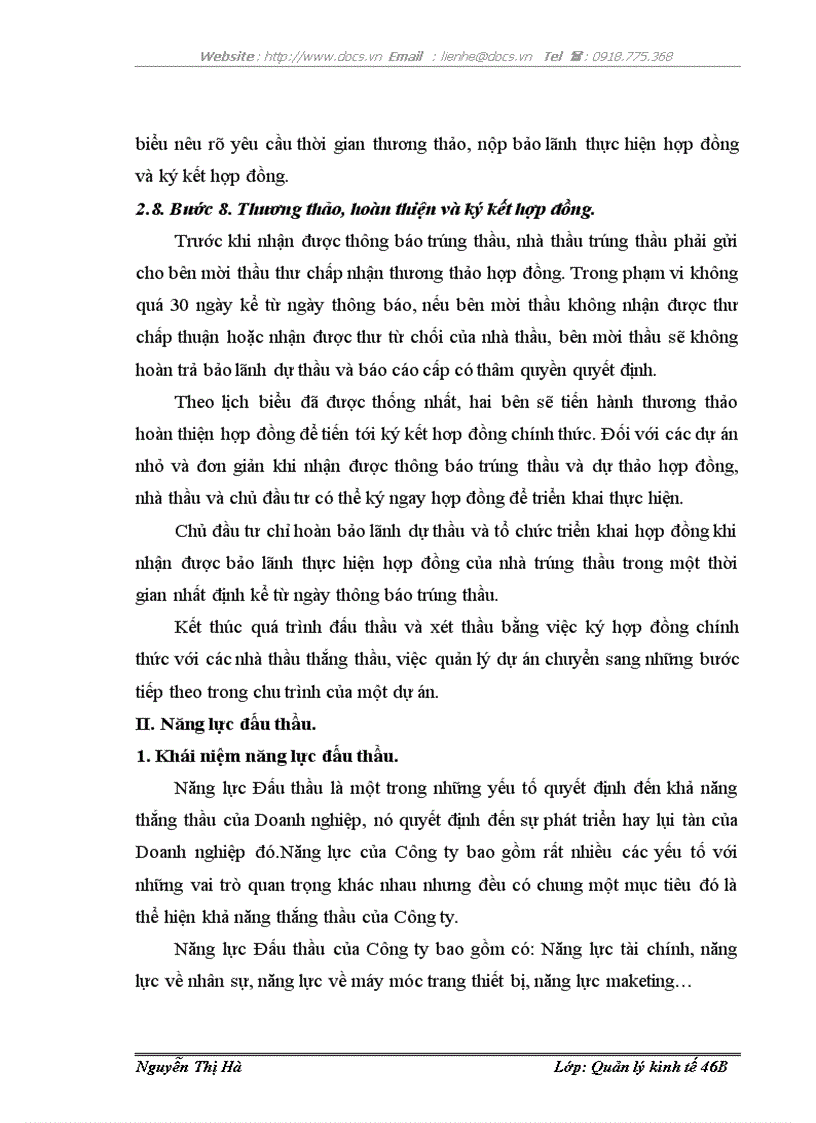 Website : http://www.docs.vn Email : lienhe@docs.vn Tel : 0918.775.368

biểu nêu rõ yêu cầu thời gian thương thảo, nộp bảo lãnh thực hiện hợp đồng và ký kết hợp đồng.

2.8. Bước 8. Thương thảo, hoàn thiện và ký kết hợp đồng.

Trước khi nhận được thông báo trúng thầu, nhà thầu trúng thầu phải gửi cho bên mời thầu thư chấp nhận thương thảo hợp đồng. Trong phạm vi không quá 30 ngày kể từ ngày thông báo, nếu bên mời thầu không nhận được thư chấp thuận hoặc nhận được thư từ chối của nhà thầu, bên mời thầu sẽ không hoàn trả bảo lãnh dự thầu và báo cáo cấp có thẩm quyền quyết định.

Theo lịch biểu đã được thống nhất, hai bên sẽ tiến hành thương thảo hoàn thiện hợp đồng để tiến tới ký kết hợp đồng chính thức. Đối với các dự án nhỏ và đơn giản khi nhận được thông báo trúng thầu và dự thảo hợp đồng, nhà thầu và chủ đầu tư có thể ký ngay hợp đồng để triển khai thực hiện.

Chủ đầu tư chỉ hoàn bảo lãnh dự thầu và tổ chức triển khai hợp đồng khi nhận được bảo lãnh thực hiện hợp đồng của nhà trúng thầu trong một thời gian nhất định kể từ ngày thông báo trúng thầu.

Kết thúc quá trình đấu thầu và xét thầu bằng việc ký hợp đồng chính thức với các nhà thầu thắng thầu, việc quản lý dự án chuyển sang những bước tiếp theo trong chu trình của một dự án.

II. Năng lực đấu thầu.

1. Khái niệm năng lực đấu thầu.

Năng lực Đấu thầu là một trong những yếu tố quyết định đến khả năng thắng thầu của Doanh nghiệp, nó quyết định đến sự phát triển hay lụi tàn của Doanh nghiệp đó.Năng lực của Công ty bao gồm rất nhiều các yếu tố với những vai trò quan trọng khác nhau nhưng đều có chung một mục tiêu đó là thể hiện khả năng thắng thầu của Công ty.

Năng lực Đấu thầu của Công ty bao gồm có: Năng lực tài chính, năng lực về nhân sự, năng lực về máy móc trang thiết bị, năng lực maketing…

Nguyễn Thị Hà Lớp: Quản lý kinh tế 46B